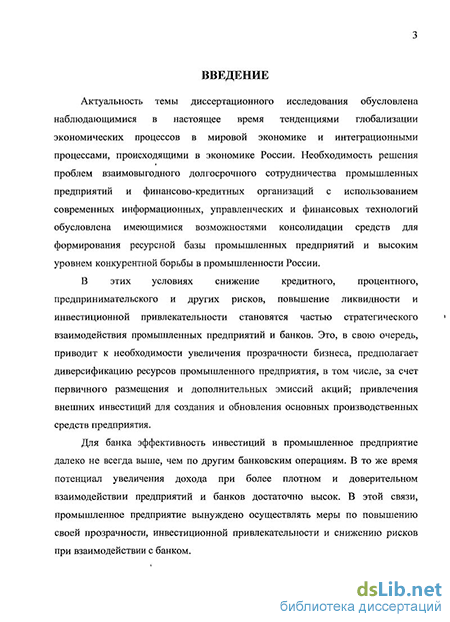 3

ВВЕДЕНИЕ

Актуальность темы диссертационного исследования обусловлена наблюдающимися в настоящее время тенденциями глобализации экономических процессов в мировой экономике и интеграционными процессами, происходящими в экономике России. Необходимость решения проблем взаимовыгодного долгосрочного сотрудничества промышленных предприятий и финансово-кредитных организаций с использованием современных информационных, управленческих и финансовых технологий обусловлена имеющимися возможностями консолидации средств для формирования ресурсной базы промышленных предприятий и высоким уровнем конкурентной борьбы в промышленности России.

В этих условиях снижение кредитного, процентного, предпринимательского и других рисков, повышение ликвидности и инвестиционной привлекательности становятся частью стратегического взаимодействия промышленных предприятий и банков. Это, в свою очередь, приводит к необходимости увеличения прозрачности бизнеса, предполагает диверсификацию ресурсов промышленного предприятия, в том числе, за счет первичного размещения и дополнительных эмиссий акций; привлечения внешних инвестиций для создания и обновления основных производственных средств предприятия.

Для банка эффективность инвестиций в промышленное предприятие далеко не всегда выше, чем по другим банковским операциям. В то же время потенциал увеличения дохода при более плотном и доверительном взаимодействии предприятий и банков достаточно высок. В этой связи, промышленное предприятие вынуждено осуществлять меры по повышению своей прозрачности, инвестиционной привлекательности и снижению рисков при взаимодействии с банком.

dsLib.net
библиотека диссертаций